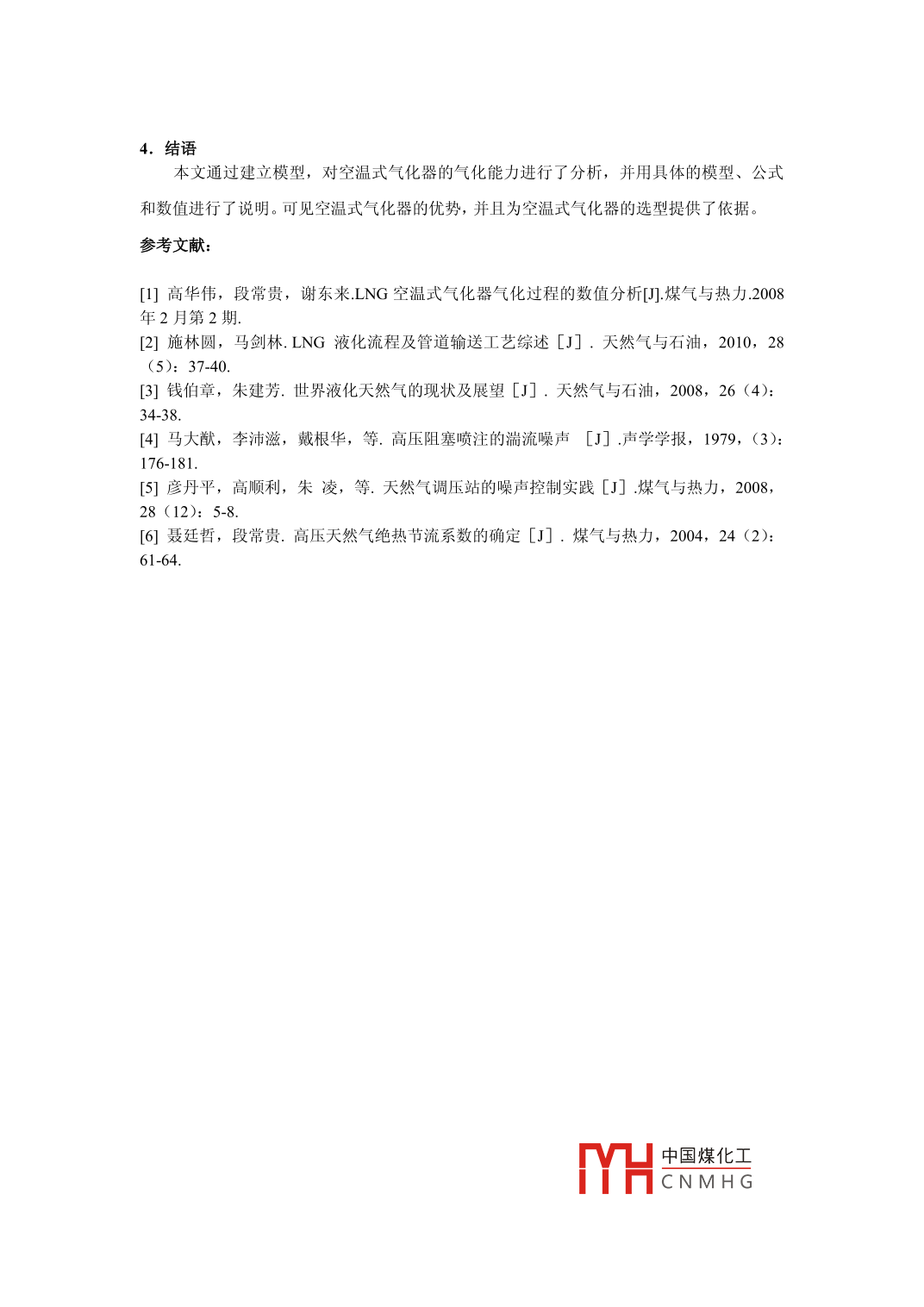 4．结语

本文通过建立模型，对空温式气化器的气化能力进行了分析，并用具体的模型、公式和数值进行了说明。可见空温式气化器的优势，并且为空温式气化器的选型提供了依据。

参考文献：

[1] 高华伟，段常贵，谢东来.LNG 空温式气化器气化过程的数值分析[J].煤气与热力.2008 年 2 月第 2 期.
[2] 施林圆，马剑林. LNG 液化流程及管道输送工艺综述［J］. 天然气与石油，2010，28（5）：37-40.
[3] 钱伯章，朱建芳. 世界液化天然气的现状及展望［J］. 天然气与石油，2008，26（4）：34-38.
[4] 马大猷，李沛滋，戴根华，等. 高压阻塞喷注的湍流噪声 ［J］.声学学报，1979，(3)：176-181.
[5] 彦丹平，高顺利，朱 凌，等. 天然气调压站的噪声控制实践［J］.煤气与热力，2008，28（12）：5-8.
[6] 聂廷哲，段常贵. 高压天然气绝热节流系数的确定［J］. 煤气与热力，2004，24（2）：61-64.

中国煤化工
CNMHG